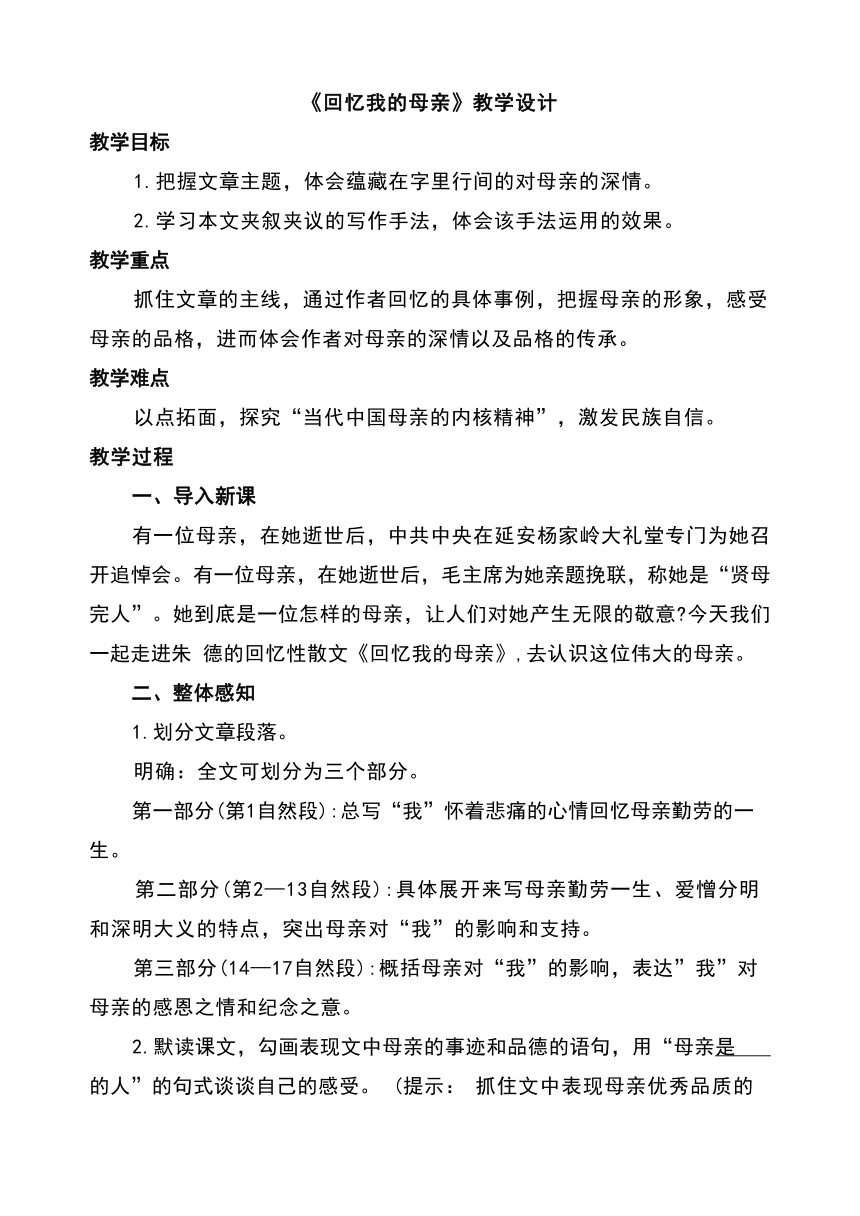 《回忆我的母亲》教学设计

教学目标

1.把握文章主题，体会蕴藏在字里行间的对母亲的深情。

2.学习本文夹叙夹议的写作手法，体会该手法运用的效果。

教学重点

抓住文章的主线，通过作者回忆的具体事例，把握母亲的形象，感受母亲的品格，进而体会作者对母亲的深情以及品格的传承。

教学难点

以点拓面，探究“当代中国母亲的内核精神”，激发民族自信。

教学过程

一、导入新课

有一位母亲，在她逝世后，中共中央在延安杨家岭大礼堂专门为她召开追悼会。有一位母亲，在她逝世后，毛主席为她亲题挽联，称她是“贤母完人”。她到底是一位怎样的母亲，让人们对她产生无限的敬意?今天我们一起走进朱 德的回忆性散文《回忆我的母亲》,去认识这位伟大的母亲。

二、整体感知

1.划分文章段落。

明确：全文可划分为三个部分。

第一部分(第1自然段):总写“我”怀着悲痛的心情回忆母亲勤劳的一生。

第二部分(第2—13自然段):具体展开来写母亲勤劳一生、爱憎分明和深明大义的特点，突出母亲对“我”的影响和支持。

第三部分(14—17自然段):概括母亲对“我”的影响，表达”我”对母亲的感恩之情和纪念之意。

2.默读课文，勾画表现文中母亲的事迹和品德的语句，用“母亲是____的人”的句式谈谈自己的感受。（提示： 抓住文中表现母亲优秀品质的